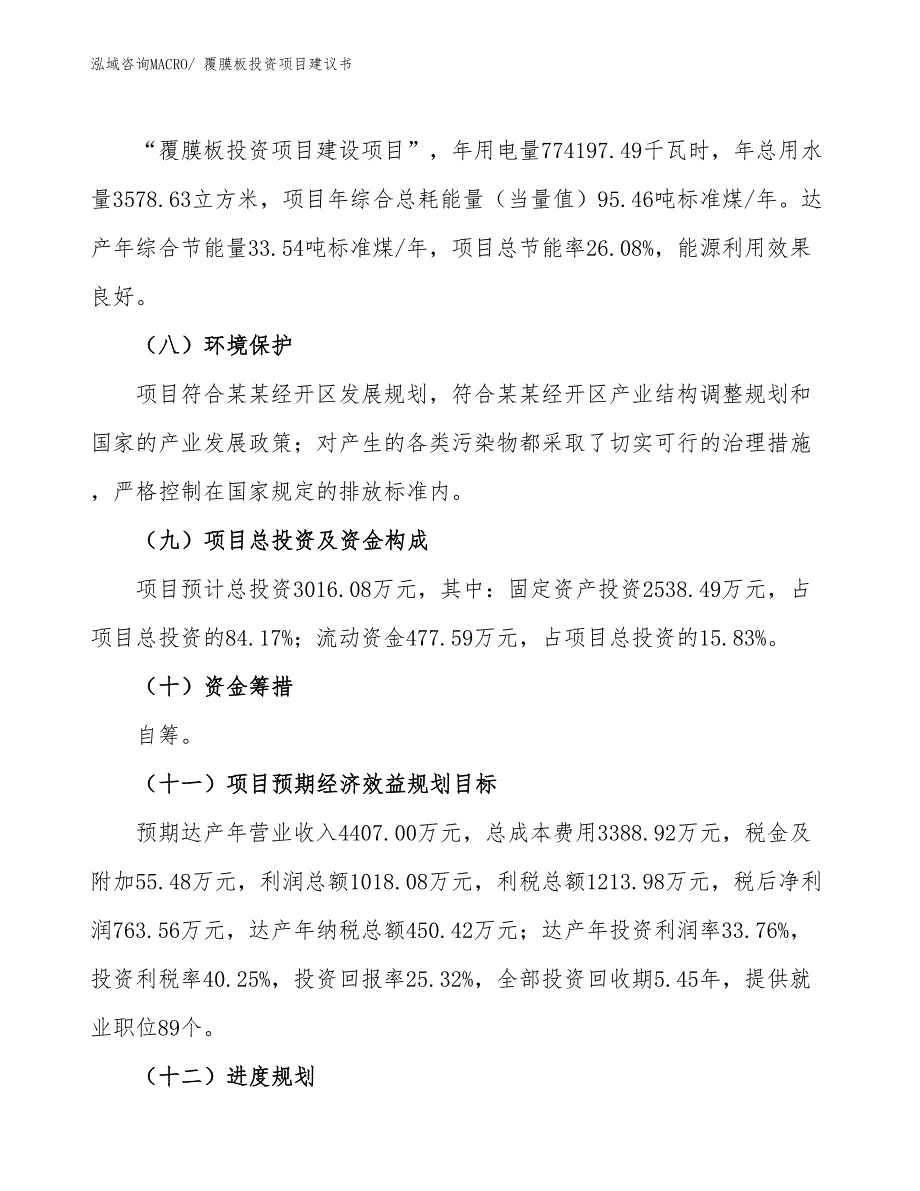 泓域咨询MACRO/ 覆膜板投资项目建议书

“覆膜板投资项目建设项目”，年用电量774197.49千瓦时，年总用水量3578.63立方米，项目年综合总耗能量（当量值）95.46吨标准煤/年。达产年综合节能量33.54吨标准煤/年，项目总节能率26.08%，能源利用效果良好。

（八）环境保护

项目符合某某经开区发展规划，符合某某经开区产业结构调整规划和国家的产业发展政策；对产生的各类污染物都采取了切实可行的治理措施，严格控制在国家规定的排放标准内。

（九）项目总投资及资金构成

项目预计总投资3016.08万元，其中：固定资产投资2538.49万元，占项目总投资的84.17%；流动资金477.59万元，占项目总投资的15.83%。

（十）资金筹措

自筹。

（十一）项目预期经济效益规划目标

预期达产年营业收入4407.00万元，总成本费用3388.92万元，税金及附加55.48万元，利润总额1018.08万元，利税总额1213.98万元，税后净利润763.56万元，达产年纳税总额450.42万元；达产年投资利润率33.76%，投资利税率40.25%，投资回报率25.32%，全部投资回收期5.45年，提供就业职位89个。

（十二）进度规划